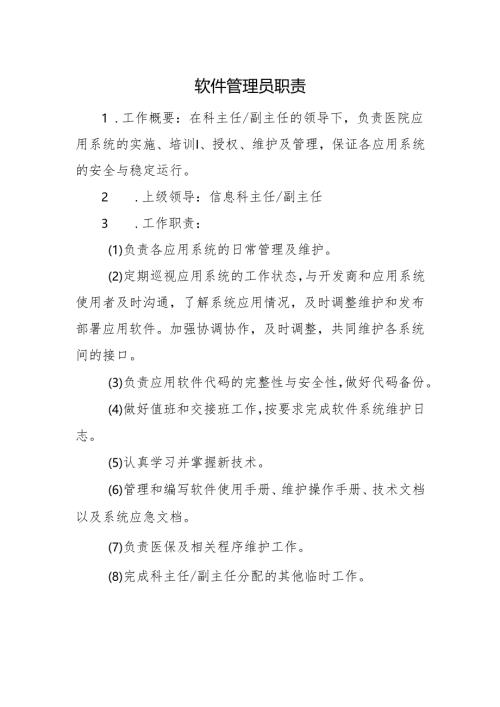 软件管理员职责

1．工作概要：在科主任/副主任的领导下，负责医院应用系统的实施、培训I、授权、维护及管理，保证各应用系统的安全与稳定运行。

2　．上级领导：信息科主任/副主任

3　．工作职责：

(1)负责各应用系统的日常管理及维护。

(2)定期巡视应用系统的工作状态，与开发商和应用系统使用者及时沟通，了解系统应用情况，及时调整维护和发布部署应用软件。加强协调协作，及时调整，共同维护各系统间的接口。

(3)负责应用软件代码的完整性与安全性，做好代码备份。

(4)做好值班和交接班工作，按要求完成软件系统维护日志。

(5)认真学习并掌握新技术。

(6)管理和编写软件使用手册、维护操作手册、技术文档以及系统应急文档。

(7)负责医保及相关程序维护工作。

(8)完成科主任/副主任分配的其他临时工作。